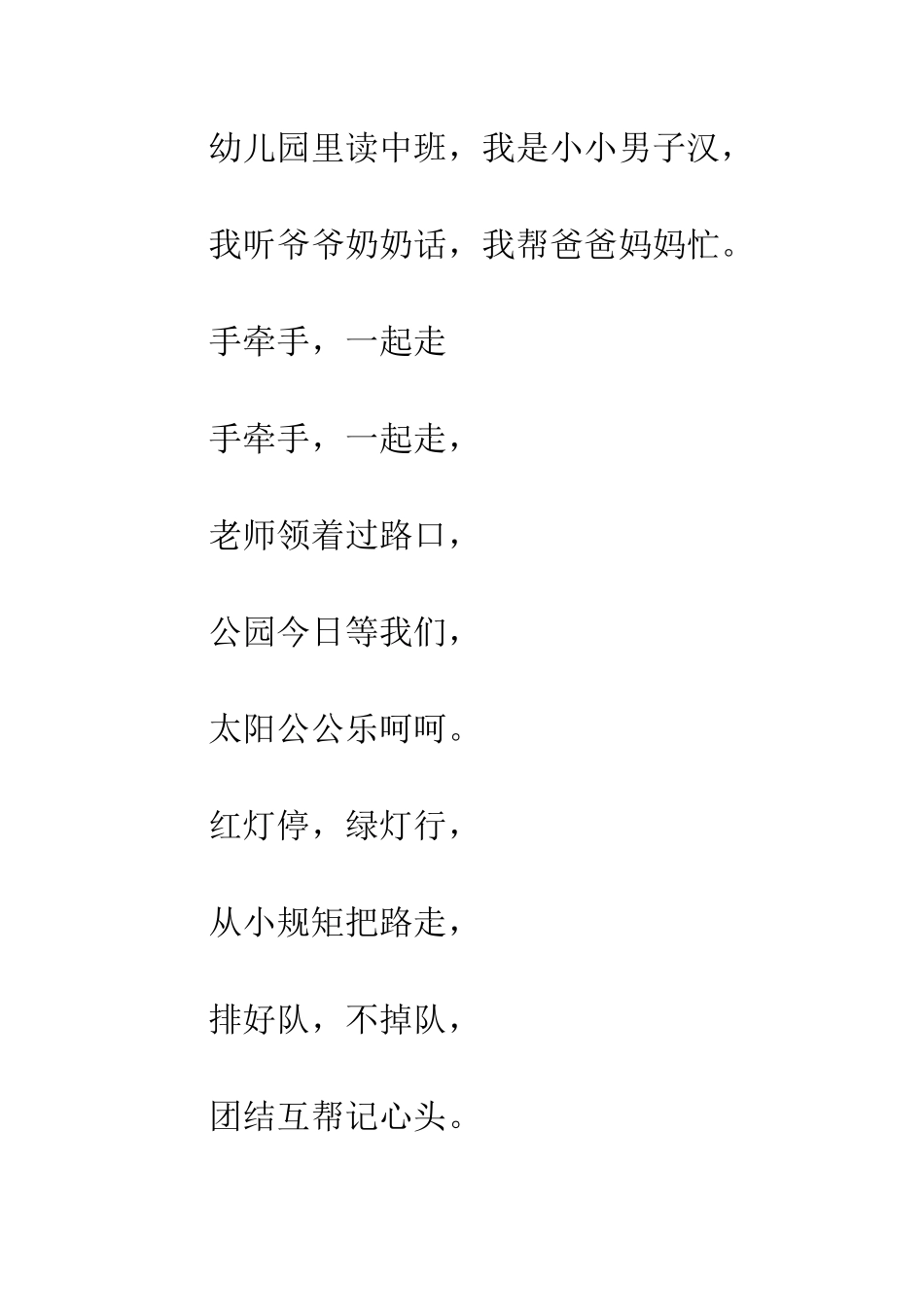 幼儿园里读中班，我是小小男子汉，

我听爷爷奶奶话，我帮爸爸妈妈忙。

手牵手，一起走

手牵手，一起走，

老师领着过路口，

公园今日等我们，

太阳公公乐呵呵。

红灯停，绿灯行，

从小规矩把路走，

排好队，不掉队，

团结互帮记心头。